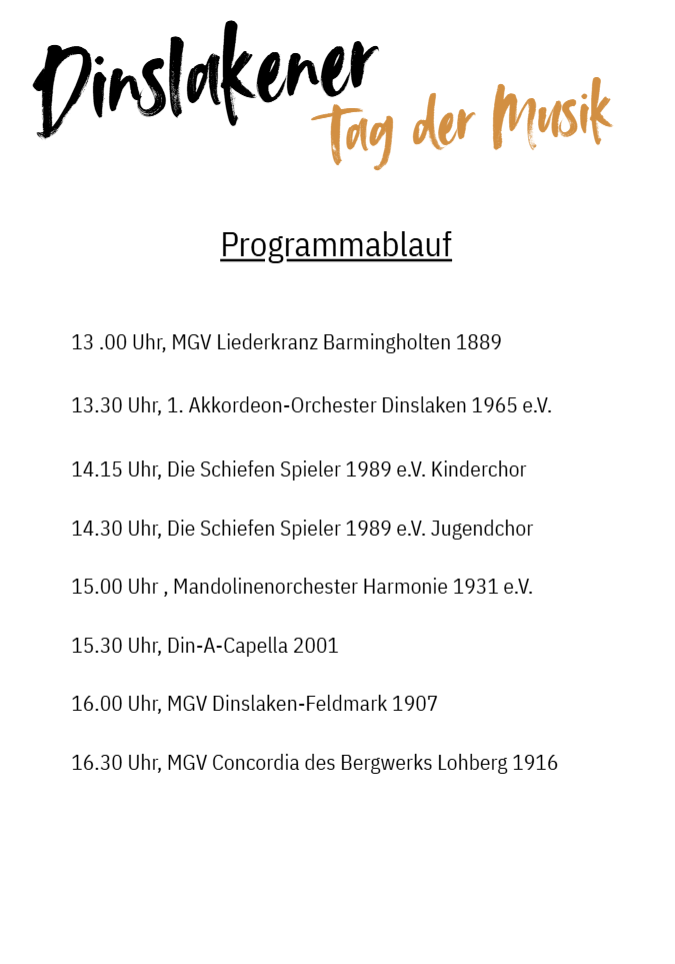 Dinslakener
Tag der Musik

Programmablauf

13 .00 Uhr, MGV Liederkranz Barmingholten 1889

13.30 Uhr, 1. Akkordeon-Orchester Dinslaken 1965 e.V.

14.15 Uhr, Die Schiefen Spieler 1989 e.V. Kinderchor

14.30 Uhr, Die Schiefen Spieler 1989 e.V. Jugendchor

15.00 Uhr , Mandolinenorchester Harmonie 1931 e.V.

15.30 Uhr, Din-A-Capella 2001

16.00 Uhr, MGV Dinslaken-Feldmark 1907

16.30 Uhr, MGV Concordia des Bergwerks Lohberg 1916